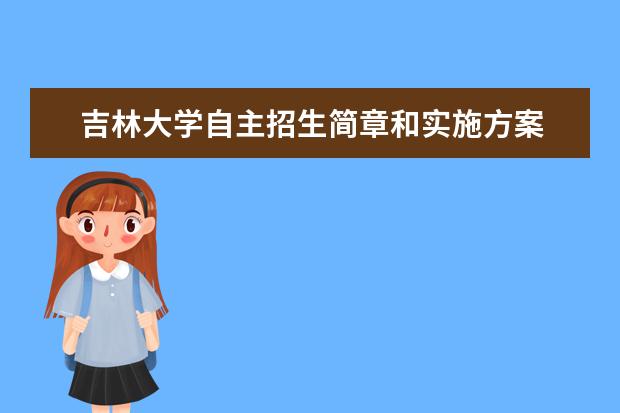 吉林大学自主招生简章和实施方案